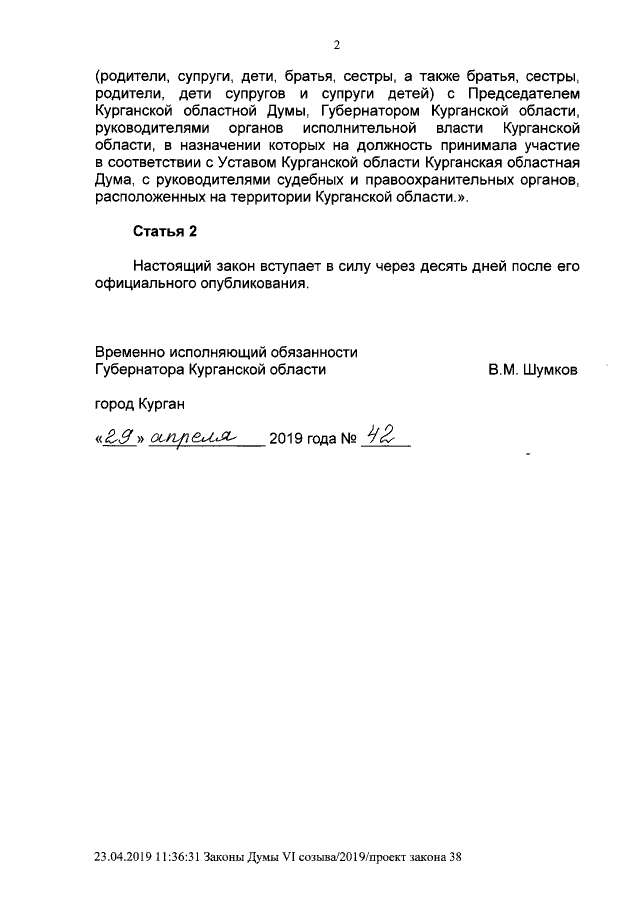 2

(родители, супруги, дети, братья, сестры, а также братья, сестры, родители, дети супругов и супруги детей) с Председателем Курганской областной Думы, Губернатором Курганской области, руководителями органов исполнительной власти Курганской области, в назначении которых на должность принимала участие в соответствии с Уставом Курганской области Курганская областная Дума, с руководителями судебных и правоохранительных органов, расположенных на территории Курганской области.».

Статья 2

Настоящий закон вступает в силу через десять дней после его официального опубликования.

Временно исполняющий обязанности
Губернатора Курганской области В.М. Шумков

город Курган

«29» апреля 2019 года № 42

23.04.2019 11:36:31 Законы Думы VI созыва/2019/проект закона 38